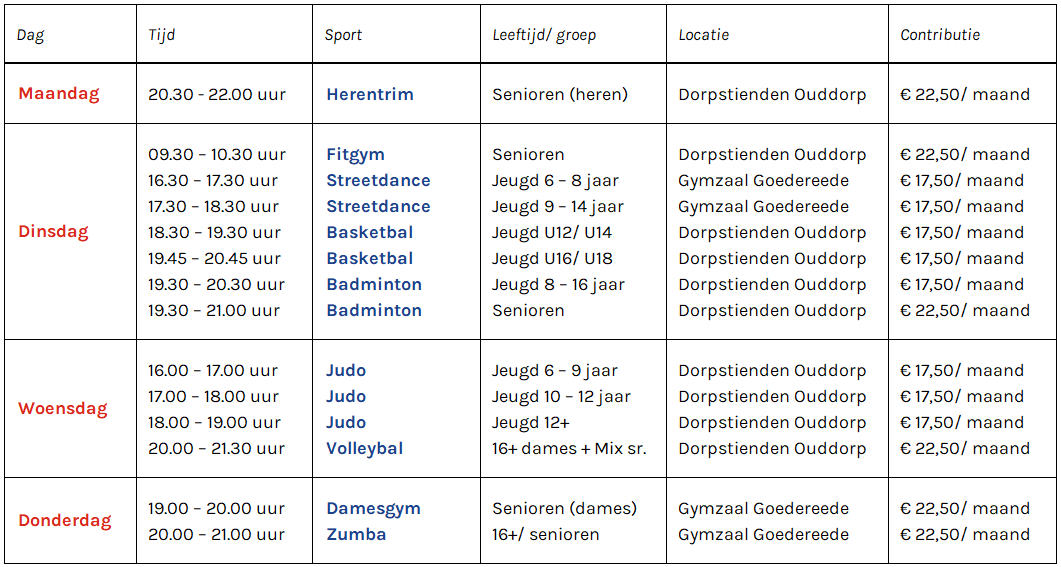 | Dag | Tijd | Sport | Leeftijd/ groep | Locatie | Contributie |
|---|---|---|---|---|---|
| Maandag | 20.30 - 22.00 uur | Herentrim | Senioren (heren) | Dorpstienden Ouddorp | € 22,50/ maand |
| Dinsdag | 09.30 – 10.30 uur | Fitgym | Senioren | Dorpstienden Ouddorp | € 22,50/ maand |
|  | 16.30 – 17.30 uur | Streetdance | Jeugd 6 – 8 jaar | Gymzaal Goedereede | € 17,50/ maand |
|  | 17.30 – 18.30 uur | Streetdance | Jeugd 9 – 14 jaar | Gymzaal Goedereede | € 17,50/ maand |
|  | 18.30 – 19.30 uur | Basketbal | Jeugd U12/ U14 | Dorpstienden Ouddorp | € 17,50/ maand |
|  | 19.45 – 20.45 uur | Basketbal | Jeugd U16/ U18 | Dorpstienden Ouddorp | € 17,50/ maand |
|  | 19.30 – 20.30 uur | Badminton | Jeugd 8 – 16 jaar | Dorpstienden Ouddorp | € 17,50/ maand |
|  | 19.30 – 21.00 uur | Badminton | Senioren | Dorpstienden Ouddorp | € 22,50/ maand |
| Woensdag | 16.00 – 17.00 uur | Judo | Jeugd 6 – 9 jaar | Dorpstienden Ouddorp | € 17,50/ maand |
|  | 17.00 – 18.00 uur | Judo | Jeugd 10 – 12 jaar | Dorpstienden Ouddorp | € 17,50/ maand |
|  | 18.00 – 19.00 uur | Judo | Jeugd 12+ | Dorpstienden Ouddorp | € 17,50/ maand |
|  | 20.00 – 21.30 uur | Volleybal | 16+ dames + Mix sr. | Dorpstienden Ouddorp | € 22,50/ maand |
| Donderdag | 19.00 – 20.00 uur | Damesgym | Senioren (dames) | Gymzaal Goedereede | € 22,50/ maand |
|  | 20.00 – 21.00 uur | Zumba | 16+/ senioren | Gymzaal Goedereede | € 22,50/ maand |